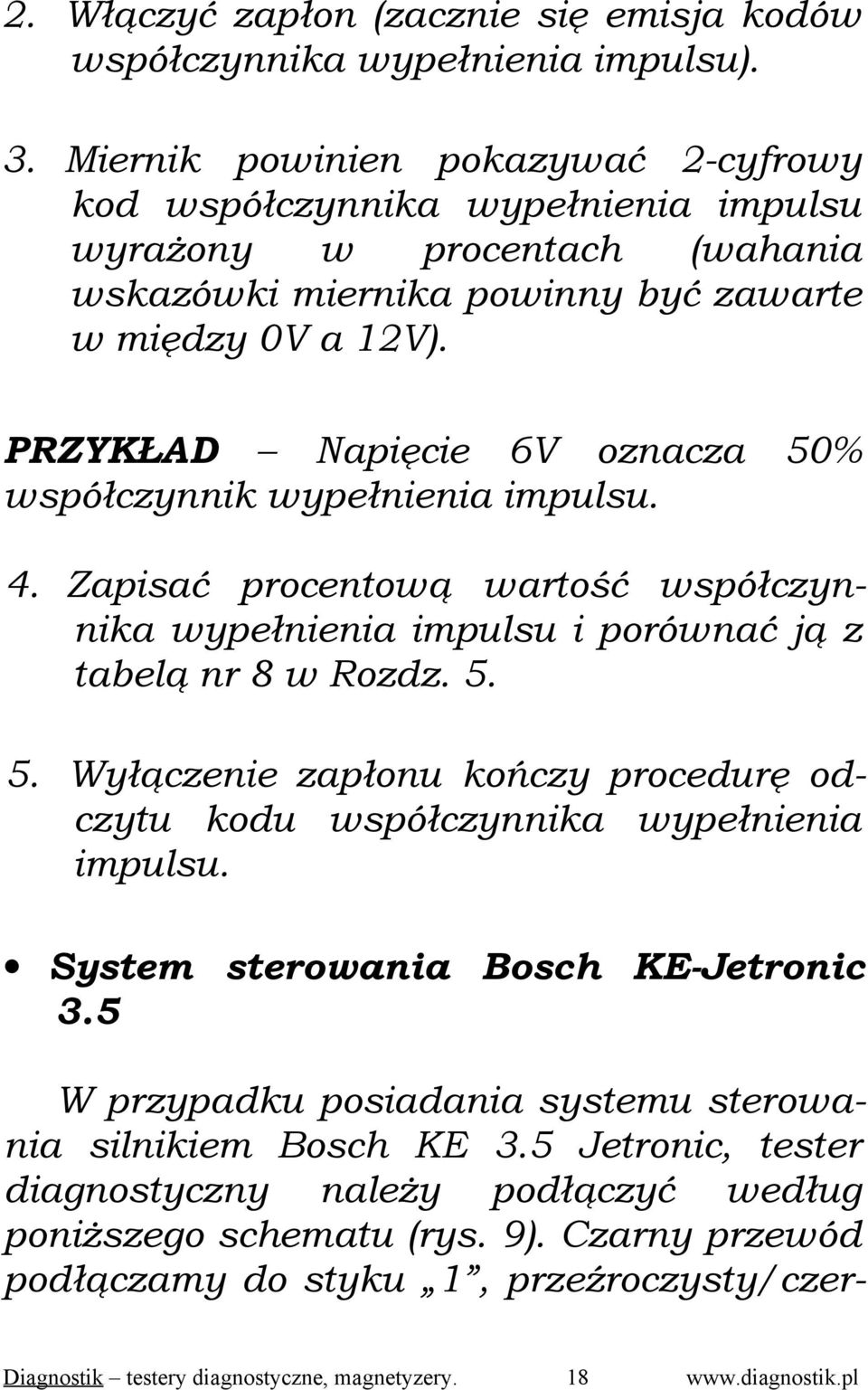 2. Włączyć zapłon (zacznie się emisja kodów współczynnika wypełnienia impulsu).

3. Miernik powinien pokazywać 2-cyfrowy kod współczynnika wypełnienia impulsu wyrażony w procentach (wahania wskazówki miernika powinny być zawarte w między 0V a 12V).

PRZYKŁAD – Napięcie 6V oznacza 50% współczynnik wypełnienia impulsu.

4. Zapisać procentową wartość współczynnika wypełnienia impulsu i porównać ją z tabelą nr 8 w Rozdz. 5.

5. Wyłączenie zapłonu kończy procedurę odczytu kodu współczynnika wypełnienia impulsu.

• System sterowania Bosch KE-Jetronic 3.5

W przypadku posiadania systemu sterowania silnikiem Bosch KE 3.5 Jetronic, tester diagnostyczny należy podłączyć według poniższego schematu (rys. 9). Czarny przewód podłączamy do styku „1”, przeźroczysty/czer-

Diagnostik – testery diagnostyczne, magnetyzery. 18 www.diagnostik.pl